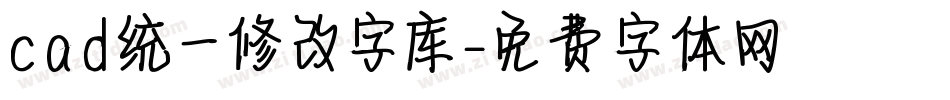 cad统一修改字库-免费字体网